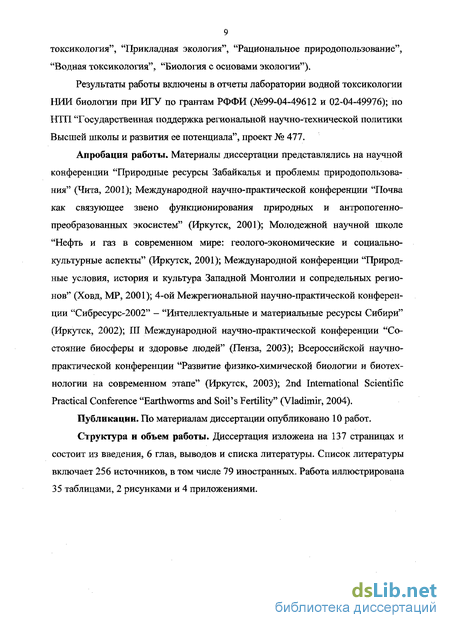 9

токсикология", "Прикладная экология", "Рациональное природопользование", "Водная токсикология", "Биология с основами экологии").

Результаты работы включены в отчеты лаборатории водной токсикологии НИИ биологии при ИГУ по грантам РФФИ (№99-04-49612 и 02-04-49976); по НТП "Государственная поддержка региональной научно-технической политики Высшей школы и развития ее потенциала", проект № 477.

Апробация работы. Материалы диссертации представлялись на научной конференции "Природные ресурсы Забайкалья и проблемы природопользования" (Чита, 2001); Международной научно-практической конференции "Почва как связующее звено функционирования природных и антропогенно-преобразованных экосистем" (Иркутск, 2001); Молодежной научной школе "Нефть и газ в современном мире: геолого-экономические и социально-культурные аспекты" (Иркутск, 2001); Международной конференции "Природные условия, история и культура Западной Монголии и сопредельных регионов" (Ховд, МР, 2001); 4-ой Межрегиональной научно-практической конференции "Сибресурс-2002" – "Интеллектуальные и материальные ресурсы Сибири" (Иркутск, 2002); III Международной научно-практической конференции "Состояние биосферы и здоровье людей" (Пенза, 2003); Всероссийской научно-практической конференции "Развитие физико-химической биологии и биотехнологии на современном этапе" (Иркутск, 2003); 2nd International Scientific Practical Conference "Earthworms and Soil's Fertility" (Vladimir, 2004).

Публикации. По материалам диссертации опубликовано 10 работ.

Структура и объем работы. Диссертация изложена на 137 страницах и состоит из введения, 6 глав, выводов и списка литературы. Список литературы включает 256 источников, в том числе 79 иностранных. Работа иллюстрирована 35 таблицами, 2 рисунками и 4 приложениями.

dsLib.net
библиотека диссертаций